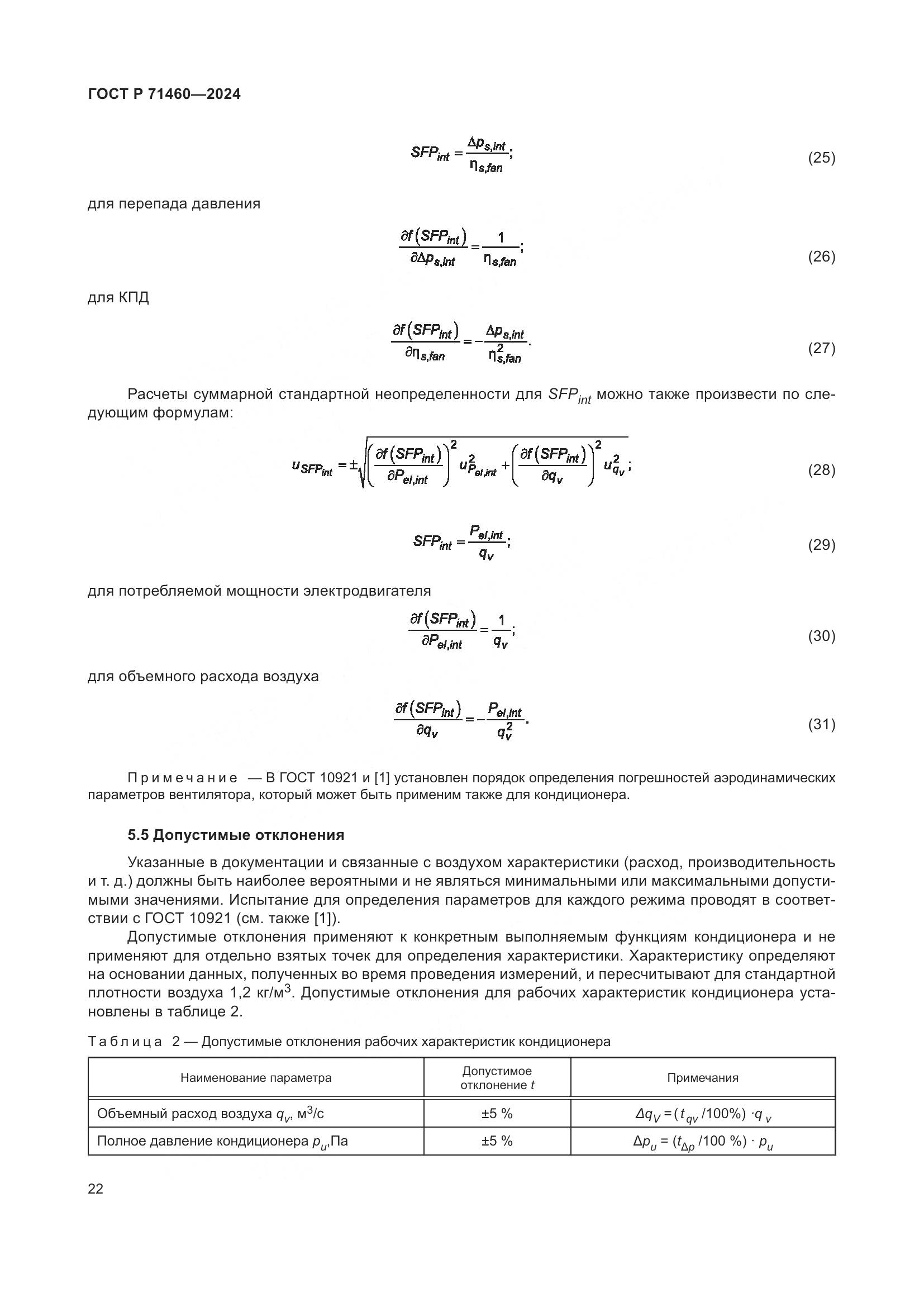 ГОСТ Р 71460—2024

$SFP_{int} = \frac{\Delta p_{s,int}}{\eta_{s,fan}};$ (25)

для перепада давления

$\frac{\partial f(SFP_{int})}{\partial \Delta p_{s,int}} = \frac{1}{\eta_{s,fan}};$ (26)

для КПД

$\frac{\partial f(SFP_{int})}{\partial \eta_{s,fan}} = -\frac{\Delta p_{s,int}}{\eta_{s,fan}^2}.$ (27)

Расчеты суммарной стандартной неопределенности для $SFP_{int}$ можно также произвести по следующим формулам:

$u_{SFP_{int}} = \pm\sqrt{\left(\frac{\partial f(SFP_{int})}{\partial P_{el,int}}\right)^2 u_{P_{el,int}}^2 + \left(\frac{\partial f(SFP_{int})}{\partial q_v}\right)^2 u_{q_v}^2};$ (28)

$SFP_{int} = \frac{P_{el,int}}{q_v};$ (29)

для потребляемой мощности электродвигателя

$\frac{\partial f(SFP_{int})}{\partial P_{el,int}} = \frac{1}{q_v};$ (30)

для объемного расхода воздуха

$\frac{\partial f(SFP_{int})}{\partial q_v} = -\frac{P_{el,int}}{q_v^2}.$ (31)

Примечание — В ГОСТ 10921 и [1] установлен порядок определения погрешностей аэродинамических параметров вентилятора, который может быть применим также для кондиционера.

5.5 Допустимые отклонения

Указанные в документации и связанные с воздухом характеристики (расход, производительность и т. д.) должны быть наиболее вероятными и не являться минимальными или максимальными допустимыми значениями. Испытание для определения параметров для каждого режима проводят в соответствии с ГОСТ 10921 (см. также [1]).

Допустимые отклонения применяют к конкретным выполняемым функциям кондиционера и не применяют для отдельно взятых точек для определения характеристики. Характеристику определяют на основании данных, полученных во время проведения измерений, и пересчитывают для стандартной плотности воздуха 1,2 кг/м$^3$. Допустимые отклонения для рабочих характеристик кондиционера установлены в таблице 2.

Таблица 2 — Допустимые отклонения рабочих характеристик кондиционера

| Наименование параметра | Допустимое отклонение $t$ | Примечания |
|---|---|---|
| Объемный расход воздуха $q_v$, м$^3$/с | ±5 % | $\Delta q_V = (t_{qv}/100\%) \cdot q_v$ |
| Полное давление кондиционера $p_u$,Па | ±5 % | $\Delta p_u = (t_{\Delta p}/100\ \%) \cdot p_u$ |

22